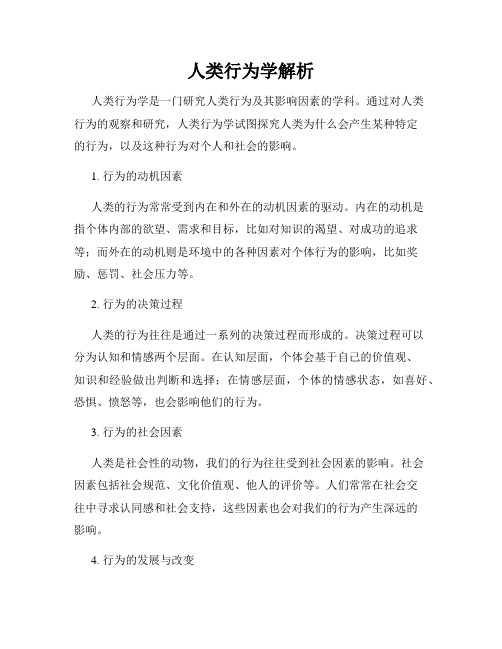 人类行为学解析

人类行为学是一门研究人类行为及其影响因素的学科。通过对人类行为的观察和研究，人类行为学试图探究人类为什么会产生某种特定的行为，以及这种行为对个人和社会的影响。

1. 行为的动机因素

人类的行为常常受到内在和外在的动机因素的驱动。内在的动机是指个体内部的欲望、需求和目标，比如对知识的渴望、对成功的追求等；而外在的动机则是环境中的各种因素对个体行为的影响，比如奖励、惩罚、社会压力等。

2. 行为的决策过程

人类的行为往往是通过一系列的决策过程而形成的。决策过程可以分为认知和情感两个层面。在认知层面，个体会基于自己的价值观、知识和经验做出判断和选择；在情感层面，个体的情感状态，如喜好、恐惧、愤怒等，也会影响他们的行为。

3. 行为的社会因素

人类是社会性的动物，我们的行为往往受到社会因素的影响。社会因素包括社会规范、文化价值观、他人的评价等。人们常常在社会交往中寻求认同感和社会支持，这些因素也会对我们的行为产生深远的影响。

4. 行为的发展与改变